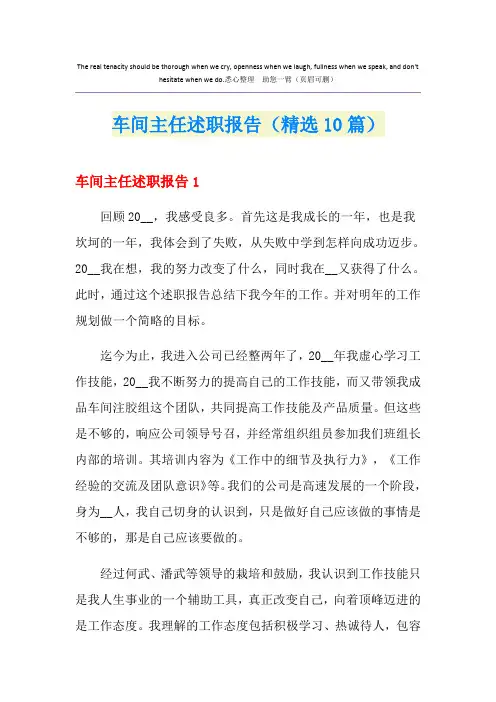 The real tenacity should be thorough when we cry, openness when we laugh, fullness when we speak, and don't hesitate when we do.悉心整理 助您一臂（页眉可删）

车间主任述职报告（精选10篇）

车间主任述职报告1

回顾20__，我感受良多。首先这是我成长的一年，也是我坎坷的一年，我体会到了失败，从失败中学到怎样向成功迈步。20__我在想，我的努力改变了什么，同时我在__又获得了什么。此时，通过这个述职报告总结下我今年的工作。并对明年的工作规划做一个简略的目标。

迄今为止，我进入公司已经整两年了，20__年我虚心学习工作技能，20__我不断努力的提高自己的工作技能，而又带领我成品车间注胶组这个团队，共同提高工作技能及产品质量。但这些是不够的，响应公司领导号召，并经常组织组员参加我们班组长内部的培训。其培训内容为《工作中的细节及执行力》，《工作经验的交流及团队意识》等。我们的公司是高速发展的一个阶段，身为__人，我自己切身的认识到，只是做好自己应该做的事情是不够的，那是自己应该要做的。

经过何武、潘武等领导的栽培和鼓励，我认识到工作技能只是我人生事业的一个辅助工具，真正改变自己，向着顶峰迈进的是工作态度。我理解的工作态度包括积极学习、热诚待人，包容